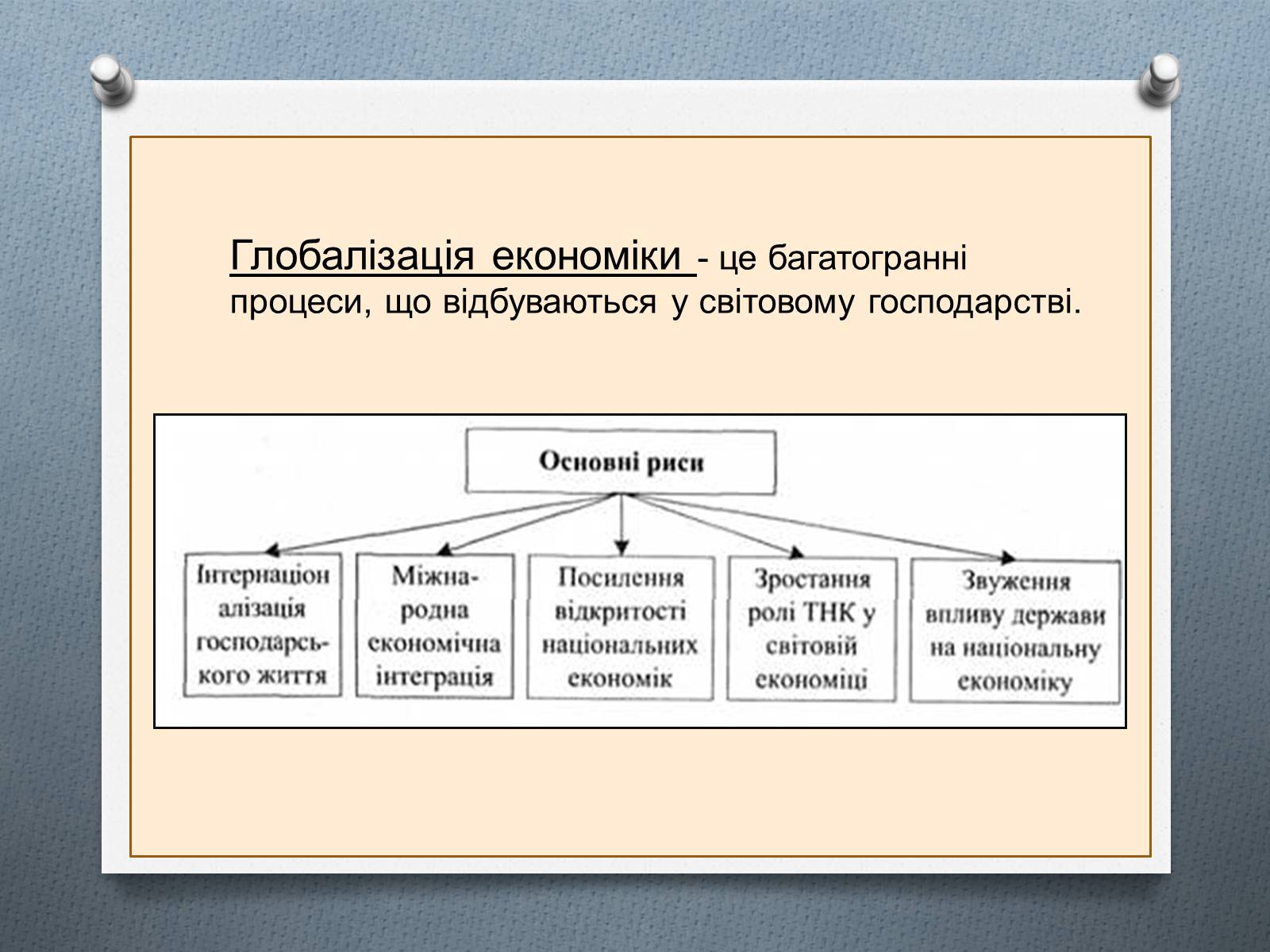 Глобалізація економіки - це багатогранні процеси, що відбуваються у світовому господарстві.

Основні риси

Інтернаціоналізація господарського життя

Міжнародна економічна інтеграція

Посилення відкритості національних економік

Зростання ролі ТНК у світовій економіці

Звуження впливу держави на національну економіку